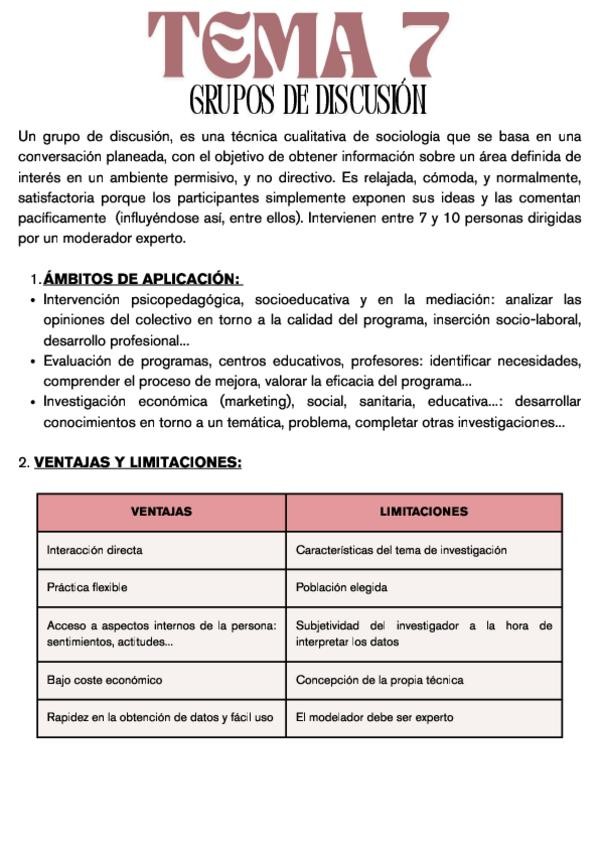 TEMA 7
GRUPOS DE DISCUSIÓN

Un grupo de discusión, es una técnica cualitativa de sociología que se basa en una conversación planeada, con el objetivo de obtener información sobre un área definida de interés en un ambiente permisivo, y no directivo. Es relajada, cómoda, y normalmente, satisfactoria porque los participantes simplemente exponen sus ideas y las comentan pacíficamente (influyéndose así, entre ellos). Intervienen entre 7 y 10 personas dirigidas por un moderador experto.

1. ÁMBITOS DE APLICACIÓN:
• Intervención psicopedagógica, socioeducativa y en la mediación: analizar las opiniones del colectivo en torno a la calidad del programa, inserción socio-laboral, desarrollo profesional...
• Evaluación de programas, centros educativos, profesores: identificar necesidades, comprender el proceso de mejora, valorar la eficacia del programa...
• Investigación económica (marketing), social, sanitaria, educativa...: desarrollar conocimientos en torno a un temática, problema, completar otras investigaciones...

2. VENTAJAS Y LIMITACIONES:

| VENTAJAS | LIMITACIONES |
|---|---|
| Interacción directa | Características del tema de investigación |
| Práctica flexible | Población elegida |
| Acceso a aspectos internos de la persona: sentimientos, actitudes... | Subjetividad del investigador a la hora de interpretar los datos |
| Bajo coste económico | Concepción de la propia técnica |
| Rapidez en la obtención de datos y fácil uso | El modelador debe ser experto |